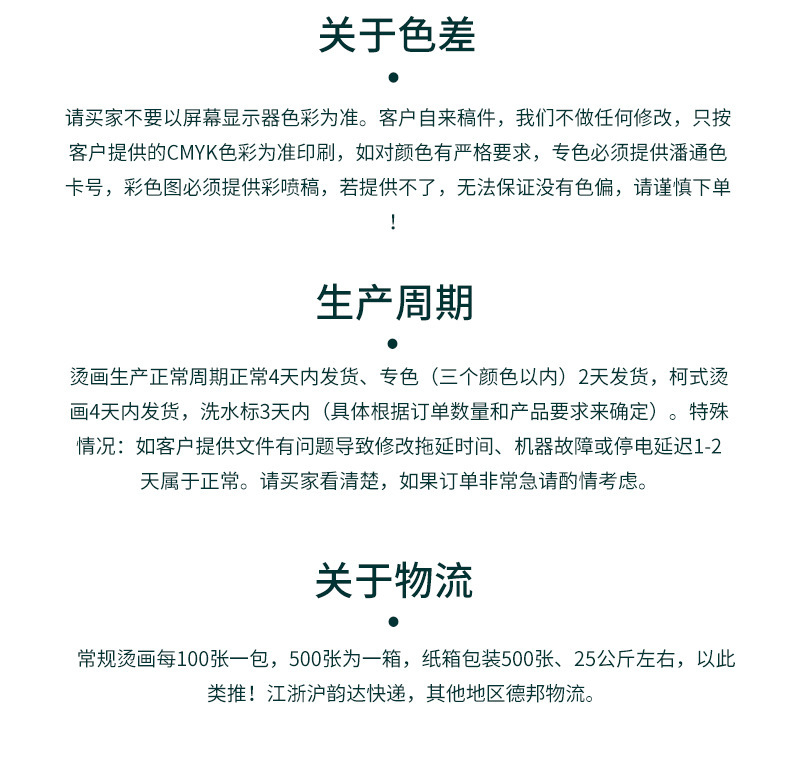 关于色差

请买家不要以屏幕显示器色彩为准。客户自来稿件，我们不做任何修改，只按客户提供的CMYK色彩为准印刷，如对颜色有严格要求，专色必须提供潘通色卡号，彩色图必须提供彩喷稿，若提供不了，无法保证没有色偏，请谨慎下单！

生产周期

烫画生产正常周期正常4天内发货、专色（三个颜色以内）2天发货，柯式烫画4天内发货，洗水标3天内（具体根据订单数量和产品要求来确定）。特殊情况：如客户提供文件有问题导致修改拖延时间、机器故障或停电延迟1-2天属于正常。请买家看清楚，如果订单非常急请酌情考虑。

关于物流

常规烫画每100张一包，500张为一箱，纸箱包装500张、25公斤左右，以此类推！江浙沪韵达快递，其他地区德邦物流。